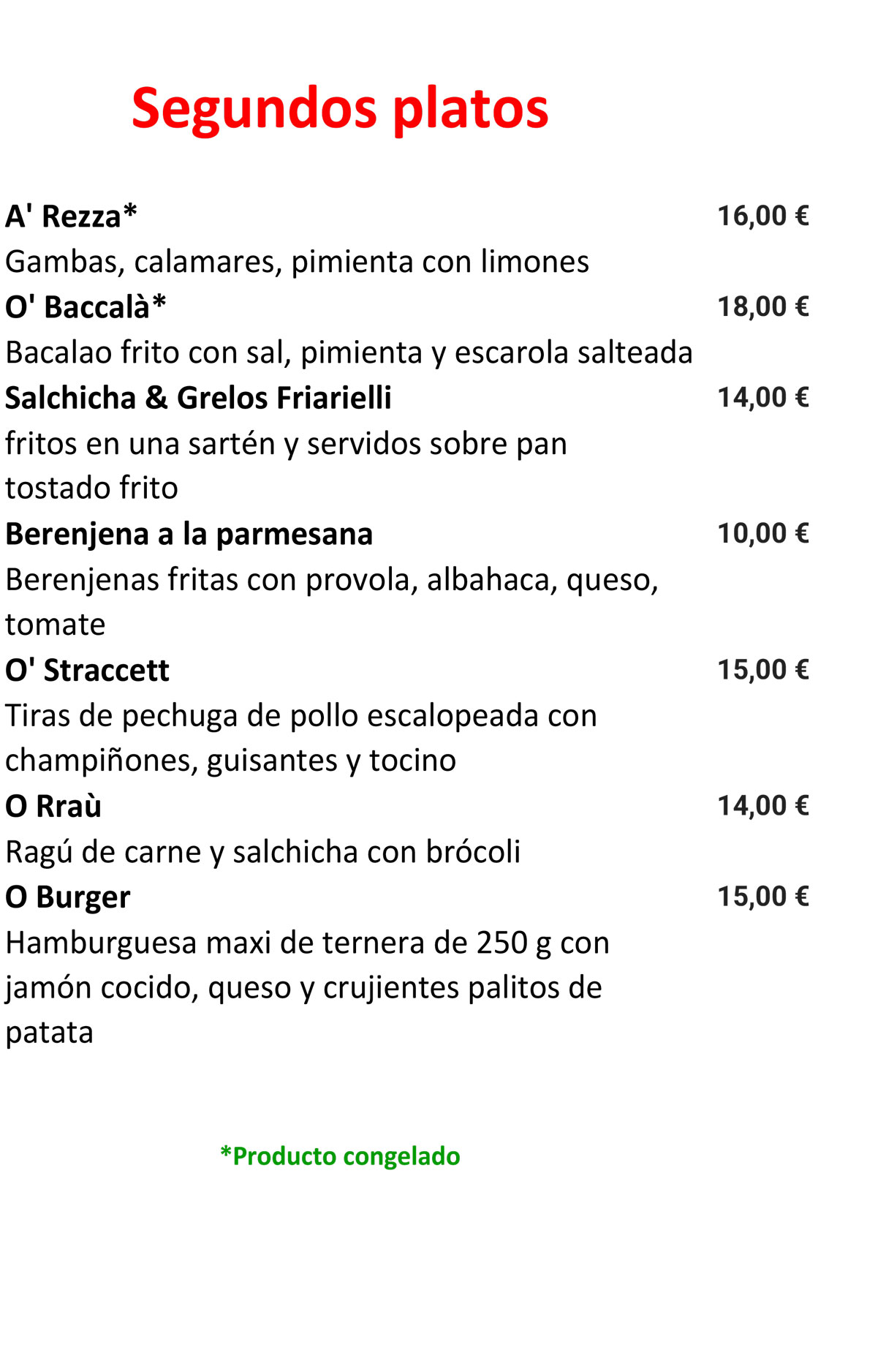 Segundos platos

A' Rezza* 16,00 €
Gambas, calamares, pimienta con limones

O' Baccalà* 18,00 €
Bacalao frito con sal, pimienta y escarola salteada

Salchicha & Grelos Friarielli 14,00 €
fritos en una sartén y servidos sobre pan tostado frito

Berenjena a la parmesana 10,00 €
Berenjenas fritas con provola, albahaca, queso, tomate

O' Straccett 15,00 €
Tiras de pechuga de pollo escalopeada con champiñones, guisantes y tocino

O Rraù 14,00 €
Ragú de carne y salchicha con brócoli

O Burger 15,00 €
Hamburguesa maxi de ternera de 250 g con jamón cocido, queso y crujientes palitos de patata

*Producto congelado